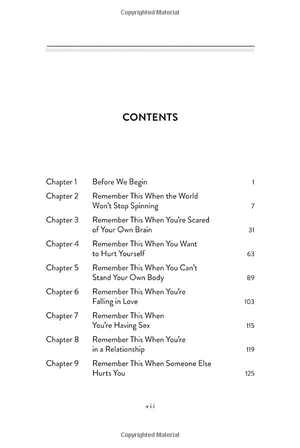 Copyrighted Material

CONTENTS

| | | |
|---|---|---|
| Chapter 1 | Before We Begin | 1 |
| Chapter 2 | Remember This When the World Won't Stop Spinning | 7 |
| Chapter 3 | Remember This When You're Scared of Your Own Brain | 31 |
| Chapter 4 | Remember This When You Want to Hurt Yourself | 63 |
| Chapter 5 | Remember This When You Can't Stand Your Own Body | 89 |
| Chapter 6 | Remember This When You're Falling in Love | 103 |
| Chapter 7 | Remember This When You're Having Sex | 115 |
| Chapter 8 | Remember This When You're in a Relationship | 119 |
| Chapter 9 | Remember This When Someone Else Hurts You | 125 |

vii

Copyrighted Material